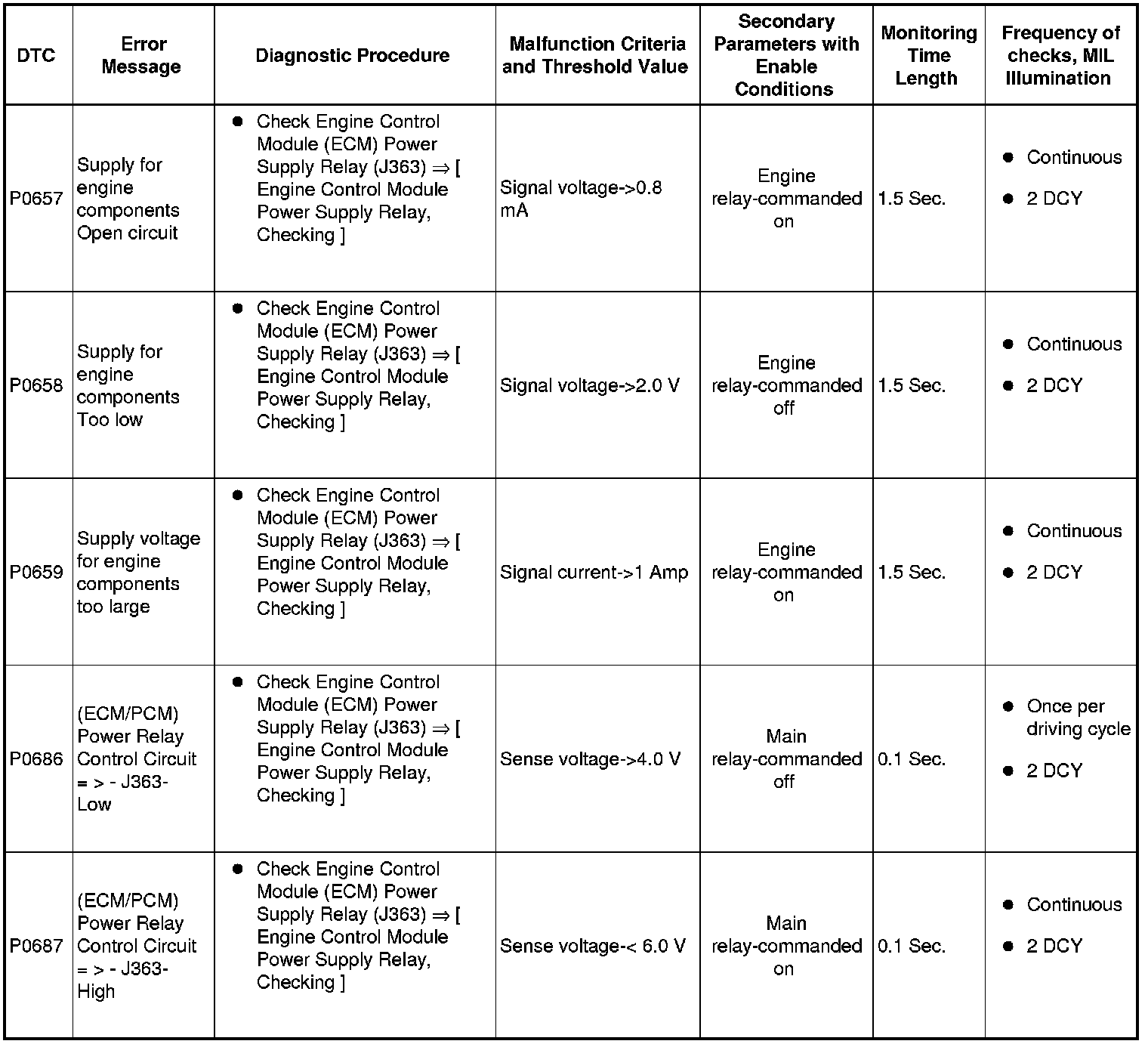 | DTC | Error Message | Diagnostic Procedure | Malfunction Criteria and Threshold Value | Secondary Parameters with Enable Conditions | Monitoring Time Length | Frequency of checks, MIL Illumination |
|---|---|---|---|---|---|---|
| P0657 | Supply for engine components Open circuit | ● Check Engine Control Module (ECM) Power Supply Relay (J363) ⇒ [ Engine Control Module Power Supply Relay, Checking ] | Signal voltage->0.8 mA | Engine relay-commanded on | 1.5 Sec. | ● Continuous ● 2 DCY |
| P0658 | Supply for engine components Too low | ● Check Engine Control Module (ECM) Power Supply Relay (J363) ⇒ [ Engine Control Module Power Supply Relay, Checking ] | Signal voltage->2.0 V | Engine relay-commanded off | 1.5 Sec. | ● Continuous ● 2 DCY |
| P0659 | Supply voltage for engine components too large | ● Check Engine Control Module (ECM) Power Supply Relay (J363) ⇒ [ Engine Control Module Power Supply Relay, Checking ] | Signal current->1 Amp | Engine relay-commanded on | 1.5 Sec. | ● Continuous ● 2 DCY |
| P0686 | (ECM/PCM) Power Relay Control Circuit = > - J363- Low | ● Check Engine Control Module (ECM) Power Supply Relay (J363) ⇒ [ Engine Control Module Power Supply Relay, Checking ] | Sense voltage->4.0 V | Main relay-commanded off | 0.1 Sec. | ● Once per driving cycle ● 2 DCY |
| P0687 | (ECM/PCM) Power Relay Control Circuit = > - J363- High | ● Check Engine Control Module (ECM) Power Supply Relay (J363) ⇒ [ Engine Control Module Power Supply Relay, Checking ] | Sense voltage-< 6.0 V | Main relay-commanded on | 0.1 Sec. | ● Continuous ● 2 DCY |